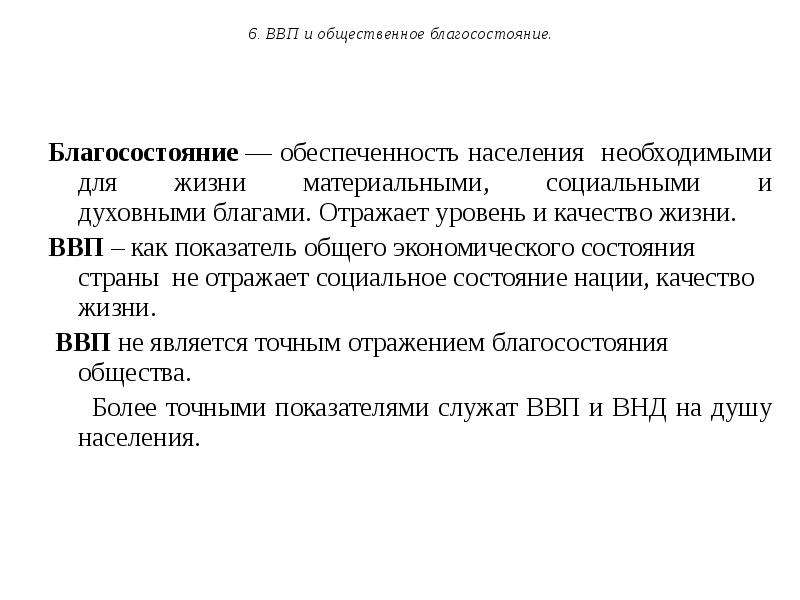 6. ВВП и общественное благосостояние.

Благосостояние — обеспеченность населения необходимыми для жизни материальными, социальными и духовными благами. Отражает уровень и качество жизни.

ВВП – как показатель общего экономического состояния страны не отражает социальное состояние нации, качество жизни.

ВВП не является точным отражением благосостояния общества.

Более точными показателями служат ВВП и ВНД на душу населения.